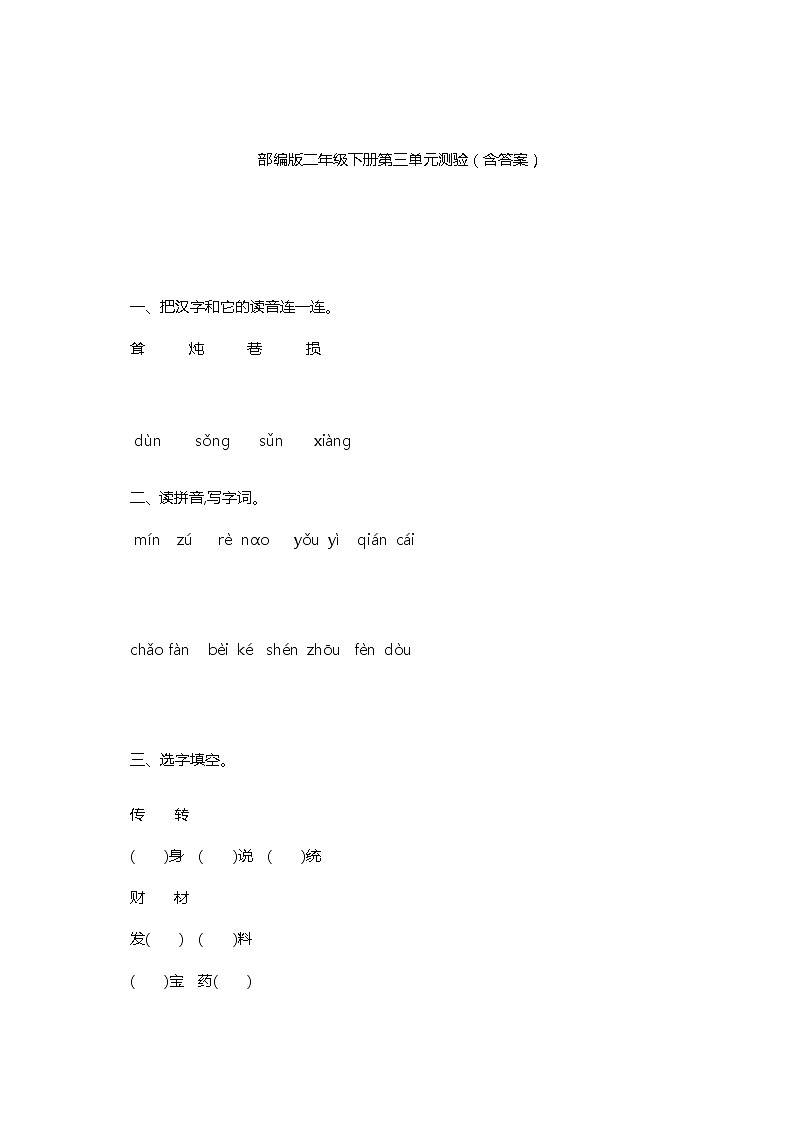 部编版二年级下册第三单元测验（含答案）

一、把汉字和它的读音连一连。

耸　炖　巷　损

dùn　sǒng　sǔn　xiàng

二、读拼音,写字词。

mín zú　rè nɑo　yǒu yì　qián cái

chǎo fàn　bèi ké　shén zhōu　fèn dòu

三、选字填空。

传　转

(　)身　(　)说　(　)统

财　材

发(　)　(　)料

(　)宝　药(　)